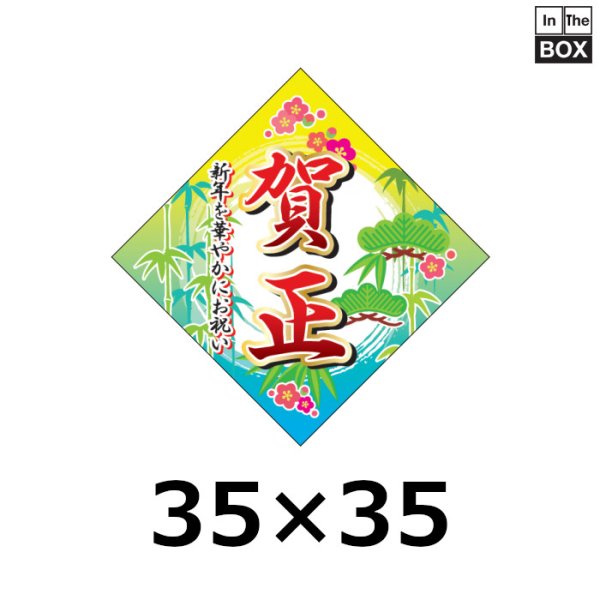 In The BOX

新年を華やかにお祝い

賀正

35×35